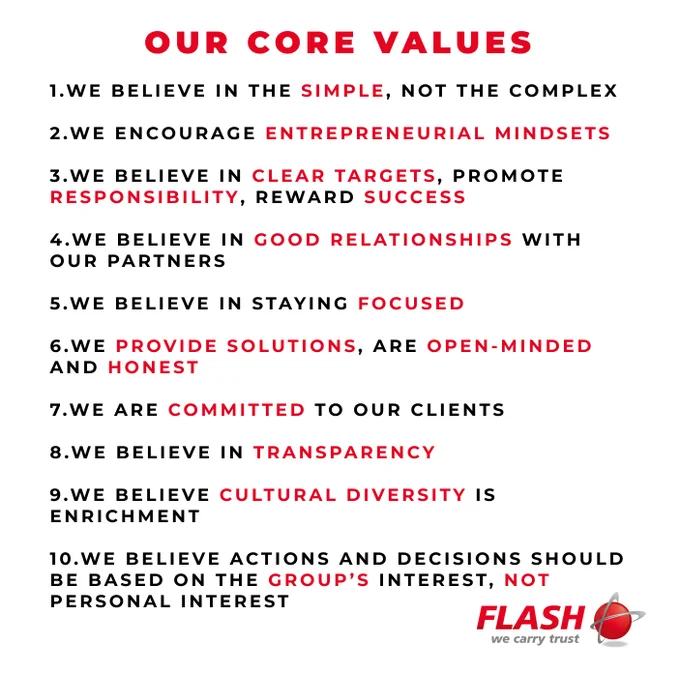 OUR CORE VALUES

1.WE BELIEVE IN THE SIMPLE, NOT THE COMPLEX

2.WE ENCOURAGE ENTREPRENEURIAL MINDSETS

3.WE BELIEVE IN CLEAR TARGETS, PROMOTE RESPONSIBILITY, REWARD SUCCESS

4.WE BELIEVE IN GOOD RELATIONSHIPS WITH OUR PARTNERS

5.WE BELIEVE IN STAYING FOCUSED

6.WE PROVIDE SOLUTIONS, ARE OPEN-MINDED AND HONEST

7.WE ARE COMMITTED TO OUR CLIENTS

8.WE BELIEVE IN TRANSPARENCY

9.WE BELIEVE CULTURAL DIVERSITY IS ENRICHMENT

10.WE BELIEVE ACTIONS AND DECISIONS SHOULD BE BASED ON THE GROUP'S INTEREST, NOT PERSONAL INTEREST

FLASH
we carry trust